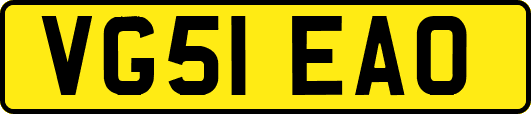 VG51 EAO